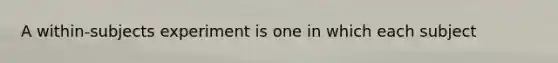 A within-subjects experiment is one in which each subject